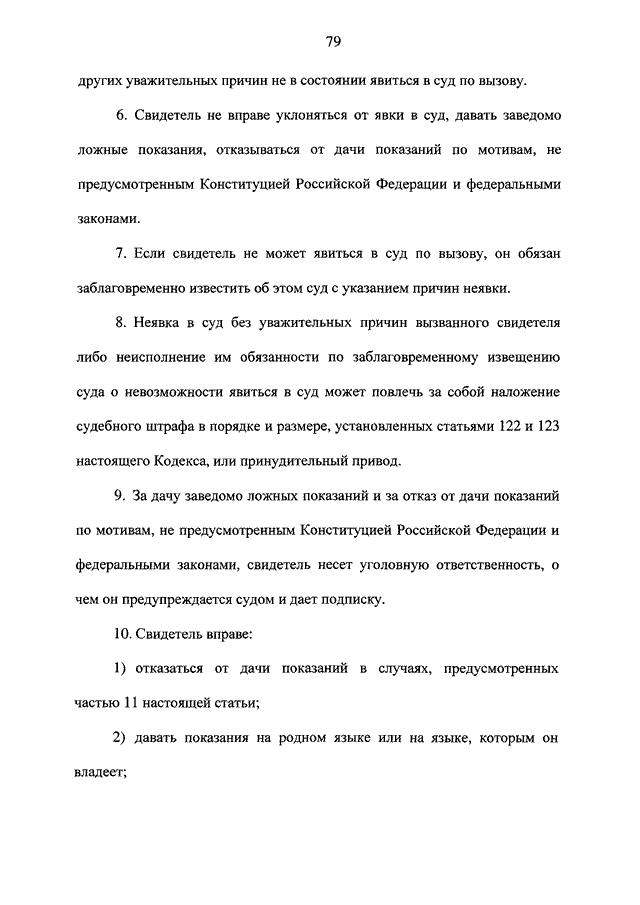 79

других уважительных причин не в состоянии явиться в суд по вызову.

6. Свидетель не вправе уклоняться от явки в суд, давать заведомо ложные показания, отказываться от дачи показаний по мотивам, не предусмотренным Конституцией Российской Федерации и федеральными законами.

7. Если свидетель не может явиться в суд по вызову, он обязан заблаговременно известить об этом суд с указанием причин неявки.

8. Неявка в суд без уважительных причин вызванного свидетеля либо неисполнение им обязанности по заблаговременному извещению суда о невозможности явиться в суд может повлечь за собой наложение судебного штрафа в порядке и размере, установленных статьями 122 и 123 настоящего Кодекса, или принудительный привод.

9. За дачу заведомо ложных показаний и за отказ от дачи показаний по мотивам, не предусмотренным Конституцией Российской Федерации и федеральными законами, свидетель несет уголовную ответственность, о чем он предупреждается судом и дает подписку.

10. Свидетель вправе:

1) отказаться от дачи показаний в случаях, предусмотренных частью 11 настоящей статьи;

2) давать показания на родном языке или на языке, которым он владеет;